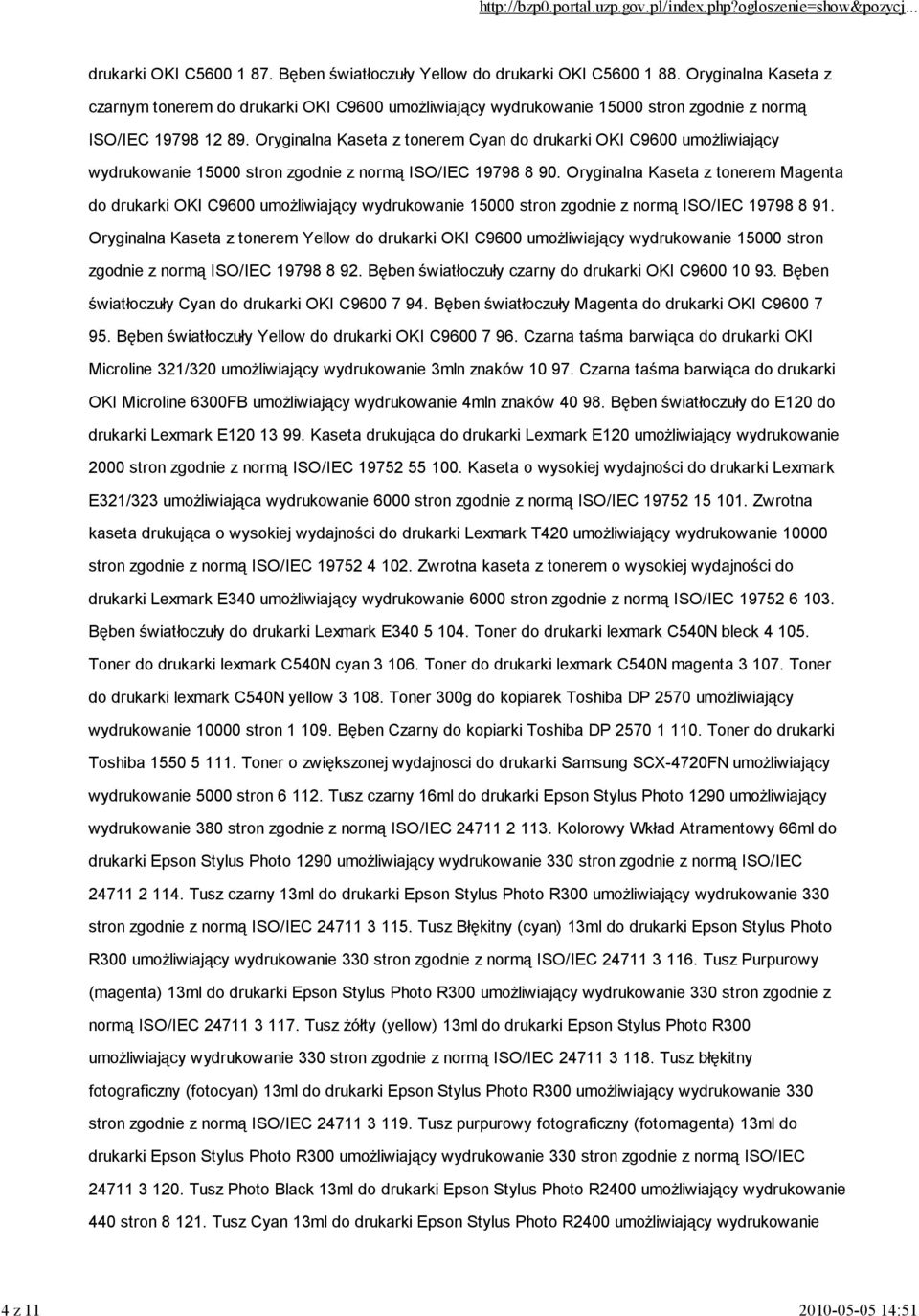 http://bzp0.portal.uzp.gov.pl/index.php?ogloszenie=show&pozycj...

drukarki OKI C5600 1 87. Bęben światłoczuły Yellow do drukarki OKI C5600 1 88. Oryginalna Kaseta z czarnym tonerem do drukarki OKI C9600 umożliwiający wydrukowanie 15000 stron zgodnie z normą ISO/IEC 19798 12 89. Oryginalna Kaseta z tonerem Cyan do drukarki OKI C9600 umożliwiający wydrukowanie 15000 stron zgodnie z normą ISO/IEC 19798 8 90. Oryginalna Kaseta z tonerem Magenta do drukarki OKI C9600 umożliwiający wydrukowanie 15000 stron zgodnie z normą ISO/IEC 19798 8 91. Oryginalna Kaseta z tonerem Yellow do drukarki OKI C9600 umożliwiający wydrukowanie 15000 stron zgodnie z normą ISO/IEC 19798 8 92. Bęben światłoczuły czarny do drukarki OKI C9600 10 93. Bęben światłoczuły Cyan do drukarki OKI C9600 7 94. Bęben światłoczuły Magenta do drukarki OKI C9600 7 95. Bęben światłoczuły Yellow do drukarki OKI C9600 7 96. Czarna taśma barwiąca do drukarki OKI Microline 321/320 umożliwiający wydrukowanie 3mln znaków 10 97. Czarna taśma barwiąca do drukarki OKI Microline 6300FB umożliwiający wydrukowanie 4mln znaków 40 98. Bęben światłoczuły do E120 do drukarki Lexmark E120 13 99. Kaseta drukująca do drukarki Lexmark E120 umożliwiający wydrukowanie 2000 stron zgodnie z normą ISO/IEC 19752 55 100. Kaseta o wysokiej wydajności do drukarki Lexmark E321/323 umożliwiająca wydrukowanie 6000 stron zgodnie z normą ISO/IEC 19752 15 101. Zwrotna kaseta drukująca o wysokiej wydajności do drukarki Lexmark T420 umożliwiający wydrukowanie 10000 stron zgodnie z normą ISO/IEC 19752 4 102. Zwrotna kaseta z tonerem o wysokiej wydajności do drukarki Lexmark E340 umożliwiający wydrukowanie 6000 stron zgodnie z normą ISO/IEC 19752 6 103. Bęben światłoczuły do drukarki Lexmark E340 5 104. Toner do drukarki lexmark C540N bleck 4 105. Toner do drukarki lexmark C540N cyan 3 106. Toner do drukarki lexmark C540N magenta 3 107. Toner do drukarki lexmark C540N yellow 3 108. Toner 300g do kopiarek Toshiba DP 2570 umożliwiający wydrukowanie 10000 stron 1 109. Bęben Czarny do kopiarki Toshiba DP 2570 1 110. Toner do drukarki Toshiba 1550 5 111. Toner o zwiększonej wydajnosci do drukarki Samsung SCX-4720FN umożliwiający wydrukowanie 5000 stron 6 112. Tusz czarny 16ml do drukarki Epson Stylus Photo 1290 umożliwiający wydrukowanie 380 stron zgodnie z normą ISO/IEC 24711 2 113. Kolorowy Wkład Atramentowy 66ml do drukarki Epson Stylus Photo 1290 umożliwiający wydrukowanie 330 stron zgodnie z normą ISO/IEC 24711 2 114. Tusz czarny 13ml do drukarki Epson Stylus Photo R300 umożliwiający wydrukowanie 330 stron zgodnie z normą ISO/IEC 24711 3 115. Tusz Błękitny (cyan) 13ml do drukarki Epson Stylus Photo R300 umożliwiający wydrukowanie 330 stron zgodnie z normą ISO/IEC 24711 3 116. Tusz Purpurowy (magenta) 13ml do drukarki Epson Stylus Photo R300 umożliwiający wydrukowanie 330 stron zgodnie z normą ISO/IEC 24711 3 117. Tusz żółty (yellow) 13ml do drukarki Epson Stylus Photo R300 umożliwiający wydrukowanie 330 stron zgodnie z normą ISO/IEC 24711 3 118. Tusz błękitny fotograficzny (fotocyan) 13ml do drukarki Epson Stylus Photo R300 umożliwiający wydrukowanie 330 stron zgodnie z normą ISO/IEC 24711 3 119. Tusz purpurowy fotograficzny (fotomagenta) 13ml do drukarki Epson Stylus Photo R300 umożliwiający wydrukowanie 330 stron zgodnie z normą ISO/IEC 24711 3 120. Tusz Photo Black 13ml do drukarki Epson Stylus Photo R2400 umożliwiający wydrukowanie 440 stron 8 121. Tusz Cyan 13ml do drukarki Epson Stylus Photo R2400 umożliwiający wydrukowanie

4 z 11

2010-05-05 14:51